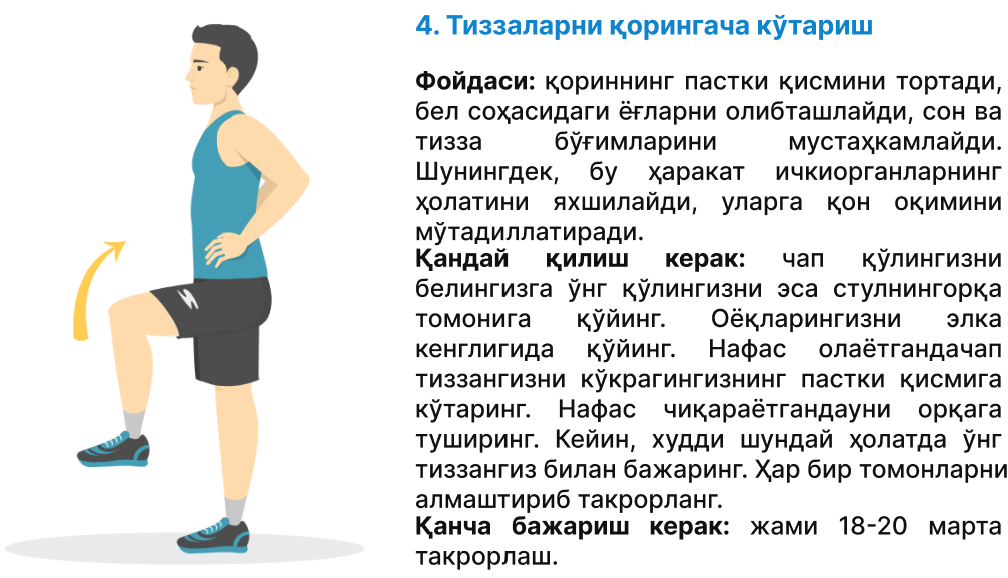 4. Тиззаларни қорингача кўтариш

Фойдаси: қориннинг пастки қисмини тортади, бел соҳасидаги ёғларни олибташлайди, сон ва тизза бўғимларини мустаҳкамлайди. Шунингдек, бу ҳаракат ичкиорганларнинг ҳолатини яхшилайди, уларга қон оқимини мўтадиллатиради.
Қандай қилиш керак: чап қўлингизни белингизга ўнг қўлингизни эса стулнингорқа томонига қўйинг. Оёқларингизни элка кенглигида қўйинг. Нафас олаётгандачап тиззангизни кўкрагингизнинг пастки қисмига кўтаринг. Нафас чиқараётгандауни орқага туширинг. Кейин, худди шундай ҳолатда ўнг тиззангиз билан бажаринг. Ҳар бир томонларни алмаштириб такрорланг.
Қанча бажариш керак: жами 18-20 марта такрорлаш.